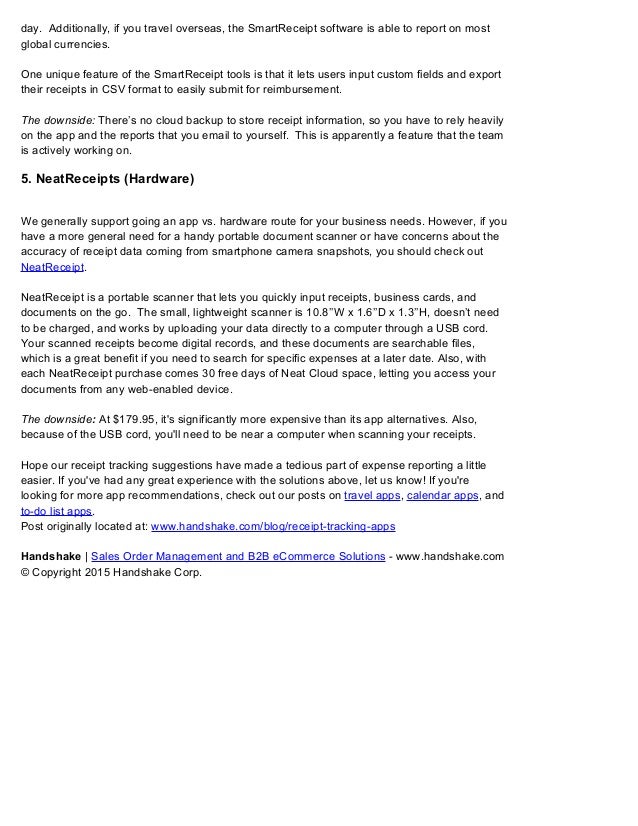 day. Additionally, if you travel overseas, the SmartReceipt software is able to report on most global currencies.

One unique feature of the SmartReceipt tools is that it lets users input custom fields and export their receipts in CSV format to easily submit for reimbursement.

The downside: There's no cloud backup to store receipt information, so you have to rely heavily on the app and the reports that you email to yourself. This is apparently a feature that the team is actively working on.

5. NeatReceipts (Hardware)

We generally support going an app vs. hardware route for your business needs. However, if you have a more general need for a handy portable document scanner or have concerns about the accuracy of receipt data coming from smartphone camera snapshots, you should check out NeatReceipt.

NeatReceipt is a portable scanner that lets you quickly input receipts, business cards, and documents on the go. The small, lightweight scanner is 10.8"W x 1.6"D x 1.3"H, doesn't need to be charged, and works by uploading your data directly to a computer through a USB cord. Your scanned receipts become digital records, and these documents are searchable files, which is a great benefit if you need to search for specific expenses at a later date. Also, with each NeatReceipt purchase comes 30 free days of Neat Cloud space, letting you access your documents from any web-enabled device.

The downside: At $179.95, it's significantly more expensive than its app alternatives. Also, because of the USB cord, you'll need to be near a computer when scanning your receipts.

Hope our receipt tracking suggestions have made a tedious part of expense reporting a little easier. If you've had any great experience with the solutions above, let us know! If you're looking for more app recommendations, check out our posts on travel apps, calendar apps, and to-do list apps.
Post originally located at: www.handshake.com/blog/receipt-tracking-apps

Handshake | Sales Order Management and B2B eCommerce Solutions - www.handshake.com
© Copyright 2015 Handshake Corp.